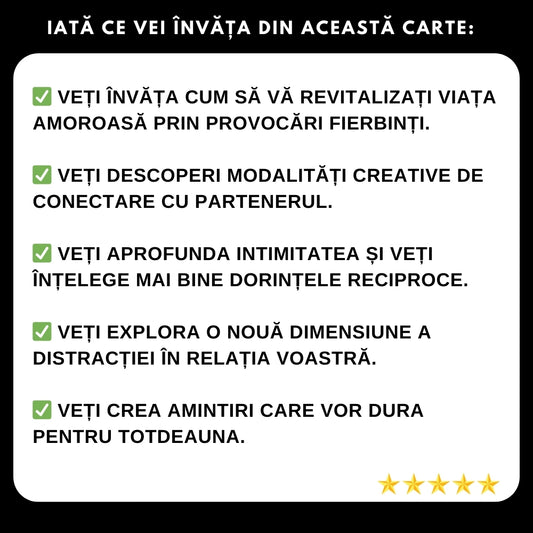 IATĂ CE VEI ÎNVĂȚA DIN ACEASTĂ CARTE:

✅ VEȚI ÎNVĂȚA CUM SĂ VĂ REVITALIZAȚI VIAȚA AMOROASĂ PRIN PROVOCĂRI FIERBINȚI.

✅ VEȚI DESCOPERI MODALITĂȚI CREATIVE DE CONECTARE CU PARTENERUL.

✅ VEȚI APROFUNDA INTIMITATEA ȘI VEȚI ÎNȚELEGE MAI BINE DORINȚELE RECIPROCE.

✅ VEȚI EXPLORA O NOUĂ DIMENSIUNE A DISTRACȚIEI ÎN RELAȚIA VOASTRĂ.

✅ VEȚI CREA AMINTIRI CARE VOR DURA PENTRU TOTDEAUNA.

★★★★★